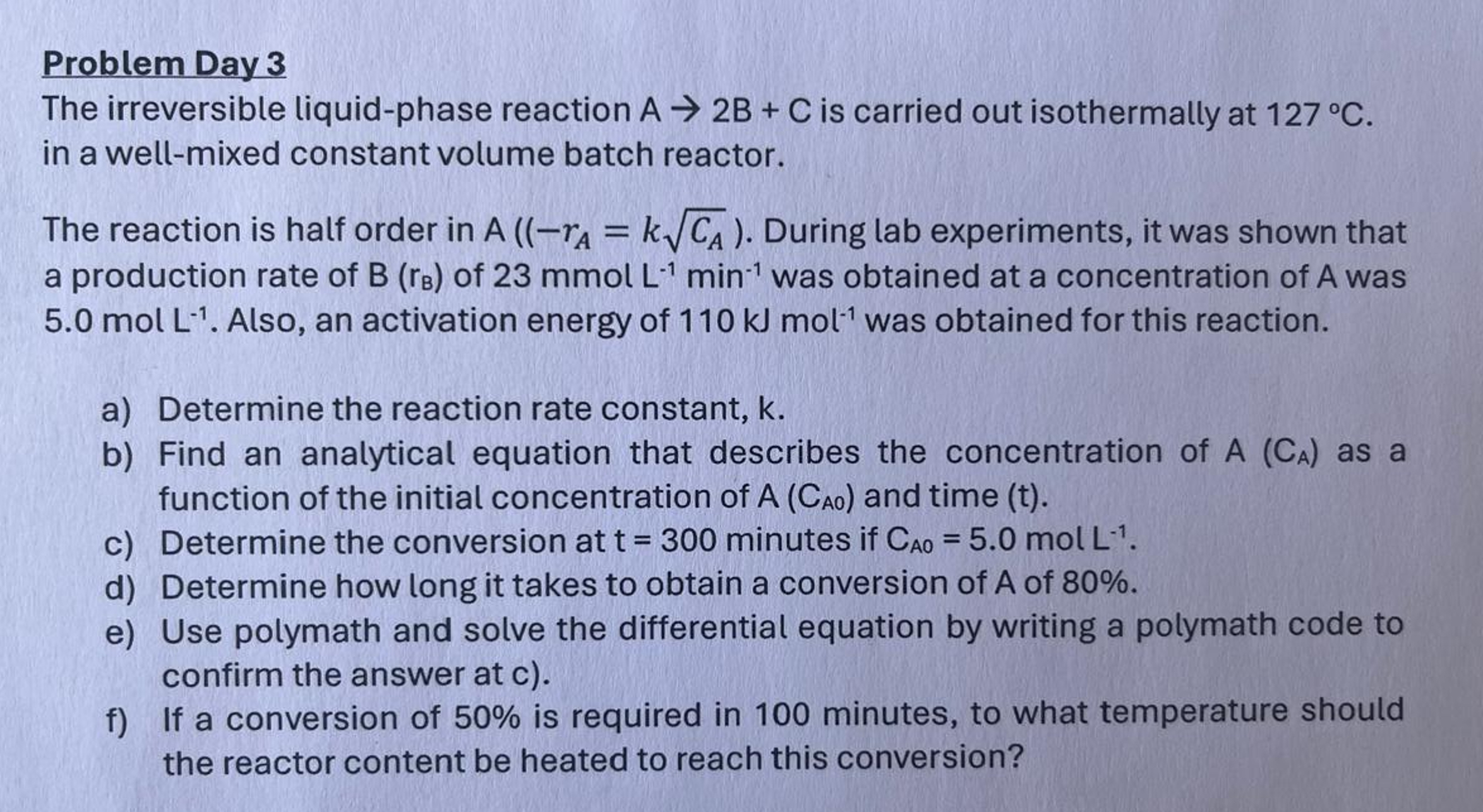 Problem Day 3

The irreversible liquid-phase reaction A → 2B + C is carried out isothermally at 127 °C. in a well-mixed constant volume batch reactor.

The reaction is half order in A (($-r_A = k\sqrt{C_A}$ ). During lab experiments, it was shown that a production rate of B ($r_B$) of 23 mmol $L^{-1}$ $min^{-1}$ was obtained at a concentration of A was 5.0 mol $L^{-1}$. Also, an activation energy of 110 kJ $mol^{-1}$ was obtained for this reaction.

a) Determine the reaction rate constant, k.
b) Find an analytical equation that describes the concentration of A ($C_A$) as a function of the initial concentration of A ($C_{A0}$) and time (t).
c) Determine the conversion at t = 300 minutes if $C_{A0}$ = 5.0 mol $L^{-1}$.
d) Determine how long it takes to obtain a conversion of A of 80%.
e) Use polymath and solve the differential equation by writing a polymath code to confirm the answer at c).
f) If a conversion of 50% is required in 100 minutes, to what temperature should the reactor content be heated to reach this conversion?